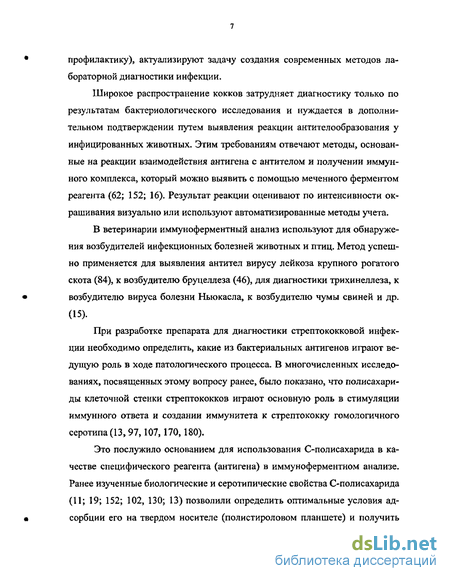 7

профилактику), актуализируют задачу создания современных методов лабораторной диагностики инфекции.

Широкое распространение кокков затрудняет диагностику только по результатам бактериологического исследования и нуждается в дополнительном подтверждении путем выявления реакции антителообразования у инфицированных животных. Этим требованиям отвечают методы, основанные на реакции взаимодействия антигена с антителом и получении иммунного комплекса, который можно выявить с помощью меченного ферментом реагента (62; 152; 16). Результат реакции оценивают по интенсивности окрашивания визуально или используют автоматизированные методы учета.

В ветеринарии иммуноферментный анализ используют для обнаружения возбудителей инфекционных болезней животных и птиц. Метод успешно применяется для выявления антител вирусу лейкоза крупного рогатого скота (84), к возбудителю бруцеллеза (46), для диагностики трихинеллеза, к возбудителю вируса болезни Ньюкасла, к возбудителю чумы свиней и др. (15).

При разработке препарата для диагностики стрептококковой инфекции необходимо определить, какие из бактериальных антигенов играют ведущую роль в ходе патологического процесса. В многочисленных исследованиях, посвященных этому вопросу ранее, было показано, что полисахариды клеточной стенки стрептококков играют основную роль в стимуляции иммунного ответа и создании иммунитета к стрептококку гомологичного серотипа (13, 97, 107, 170, 180).

Это послужило основанием для использования С-полисахарида в качестве специфического реагента (антигена) в иммуноферментном анализе. Ранее изученные биологические и серотипические свойства С-полисахарида (11; 19; 152; 102, 130; 13) позволили определить оптимальные условия адсорбции его на твердом носителе (полистироловом планшете) и получить

dsLib.net
библиотека диссертаций